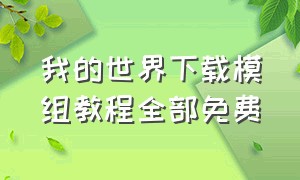 我的世界下载模组教程全部免费